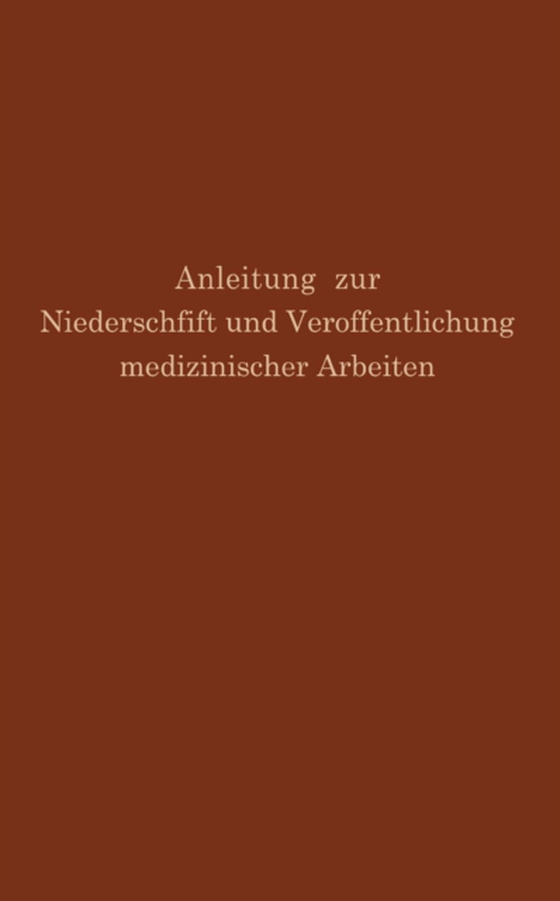 Anleitung zur
Niederschfift und Veroffentlichung
medizinischer Arbeiten